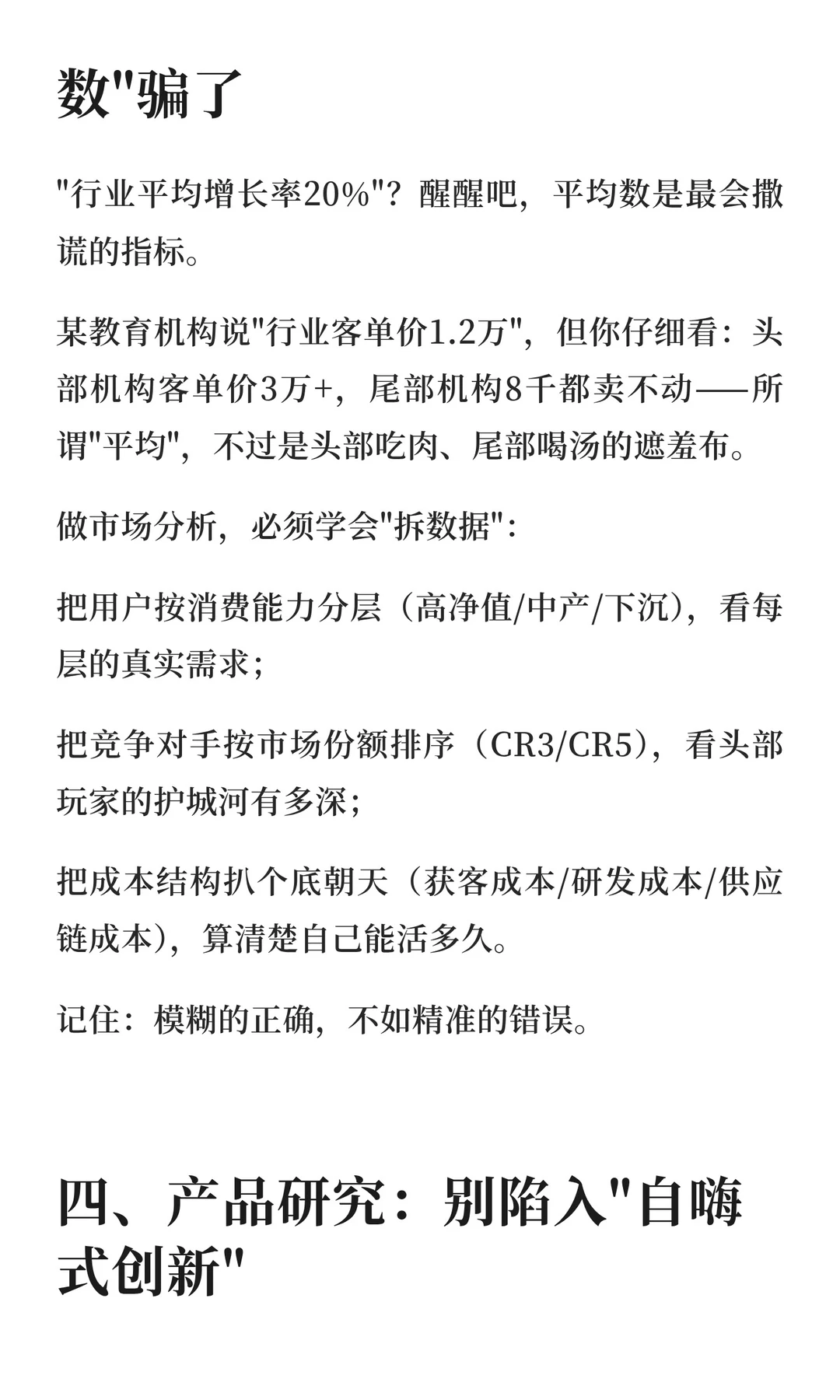 数"骗了

"行业平均增长率20%"？醒醒吧，平均数是最会撒谎的指标。

某教育机构说"行业客单价1.2万"，但你仔细看：头部机构客单价3万+，尾部机构8千都卖不动——所谓"平均"，不过是头部吃肉、尾部喝汤的遮羞布。

做市场分析，必须学会"拆数据"：

把用户按消费能力分层（高净值/中产/下沉），看每层的真实需求；

把竞争对手按市场份额排序（CR3/CR5），看头部玩家的护城河有多深；

把成本结构扒个底朝天（获客成本/研发成本/供应链成本），算清楚自己能活多久。

记住：模糊的正确，不如精准的错误。

四、产品研究：别陷入"自嗨式创新"